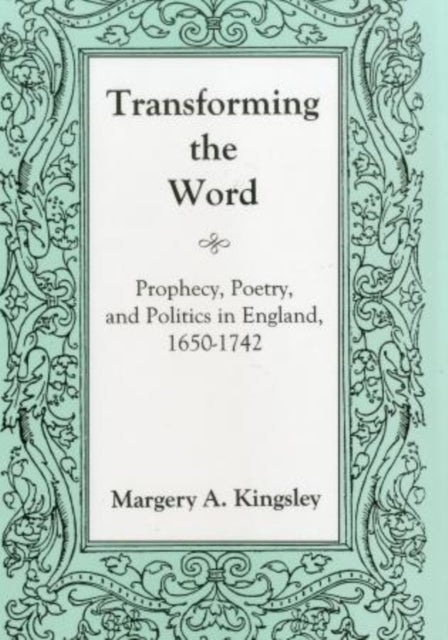 Transforming the Word

Prophecy, Poetry, and Politics in England, 1650-1742

Margery A. Kingsley